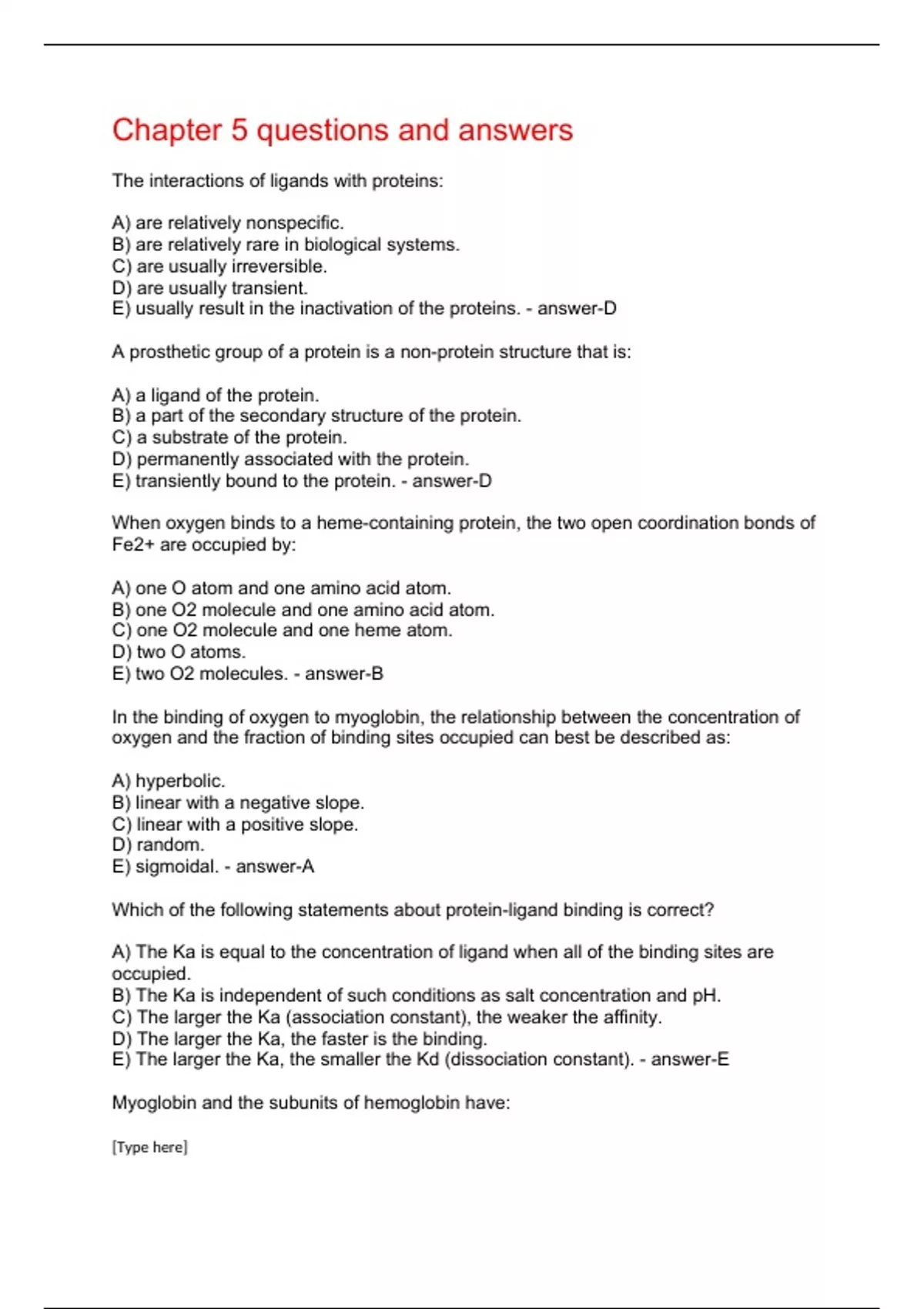 Chapter 5 questions and answers

The interactions of ligands with proteins:

A) are relatively nonspecific.
B) are relatively rare in biological systems.
C) are usually irreversible.
D) are usually transient.
E) usually result in the inactivation of the proteins. - answer-D

A prosthetic group of a protein is a non-protein structure that is:

A) a ligand of the protein.
B) a part of the secondary structure of the protein.
C) a substrate of the protein.
D) permanently associated with the protein.
E) transiently bound to the protein. - answer-D

When oxygen binds to a heme-containing protein, the two open coordination bonds of Fe2+ are occupied by:

A) one O atom and one amino acid atom.
B) one O2 molecule and one amino acid atom.
C) one O2 molecule and one heme atom.
D) two O atoms.
E) two O2 molecules. - answer-B

In the binding of oxygen to myoglobin, the relationship between the concentration of oxygen and the fraction of binding sites occupied can best be described as:

A) hyperbolic.
B) linear with a negative slope.
C) linear with a positive slope.
D) random.
E) sigmoidal. - answer-A

Which of the following statements about protein-ligand binding is correct?

A) The Ka is equal to the concentration of ligand when all of the binding sites are occupied.
B) The Ka is independent of such conditions as salt concentration and pH.
C) The larger the Ka (association constant), the weaker the affinity.
D) The larger the Ka, the faster is the binding.
E) The larger the Ka, the smaller the Kd (dissociation constant). - answer-E

Myoglobin and the subunits of hemoglobin have:

[Type here]